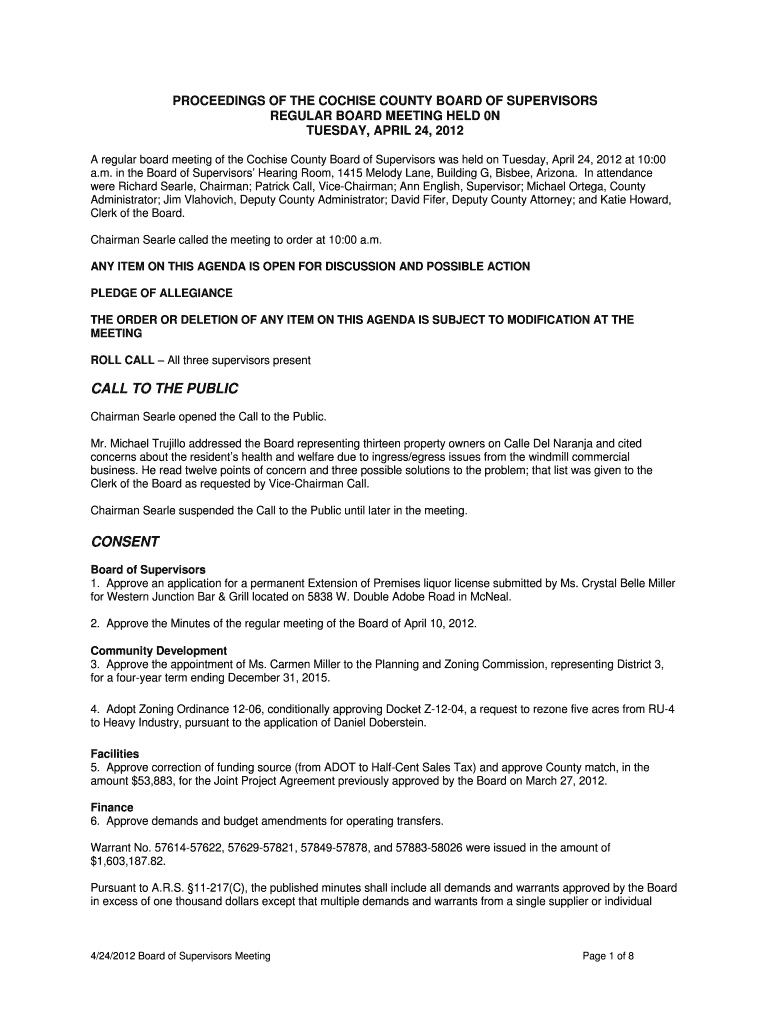 PROCEEDINGS OF THE COCHISE COUNTY BOARD OF SUPERVISORS
REGULAR BOARD MEETING HELD 0N
TUESDAY, APRIL 24, 2012

A regular board meeting of the Cochise County Board of Supervisors was held on Tuesday, April 24, 2012 at 10:00 a.m. in the Board of Supervisors' Hearing Room, 1415 Melody Lane, Building G, Bisbee, Arizona. In attendance were Richard Searle, Chairman; Patrick Call, Vice-Chairman; Ann English, Supervisor; Michael Ortega, County Administrator; Jim Vlahovich, Deputy County Administrator; David Fifer, Deputy County Attorney; and Katie Howard, Clerk of the Board.

Chairman Searle called the meeting to order at 10:00 a.m.

ANY ITEM ON THIS AGENDA IS OPEN FOR DISCUSSION AND POSSIBLE ACTION

PLEDGE OF ALLEGIANCE

THE ORDER OR DELETION OF ANY ITEM ON THIS AGENDA IS SUBJECT TO MODIFICATION AT THE MEETING

ROLL CALL – All three supervisors present

CALL TO THE PUBLIC

Chairman Searle opened the Call to the Public.

Mr. Michael Trujillo addressed the Board representing thirteen property owners on Calle Del Naranja and cited concerns about the resident's health and welfare due to ingress/egress issues from the windmill commercial business. He read twelve points of concern and three possible solutions to the problem; that list was given to the Clerk of the Board as requested by Vice-Chairman Call.

Chairman Searle suspended the Call to the Public until later in the meeting.

CONSENT

Board of Supervisors
1. Approve an application for a permanent Extension of Premises liquor license submitted by Ms. Crystal Belle Miller for Western Junction Bar & Grill located on 5838 W. Double Adobe Road in McNeal.

2. Approve the Minutes of the regular meeting of the Board of April 10, 2012.

Community Development
3. Approve the appointment of Ms. Carmen Miller to the Planning and Zoning Commission, representing District 3, for a four-year term ending December 31, 2015.

4. Adopt Zoning Ordinance 12-06, conditionally approving Docket Z-12-04, a request to rezone five acres from RU-4 to Heavy Industry, pursuant to the application of Daniel Doberstein.

Facilities
5. Approve correction of funding source (from ADOT to Half-Cent Sales Tax) and approve County match, in the amount $53,883, for the Joint Project Agreement previously approved by the Board on March 27, 2012.

Finance
6. Approve demands and budget amendments for operating transfers.

Warrant No. 57614-57622, 57629-57821, 57849-57878, and 57883-58026 were issued in the amount of $1,603,187.82.

Pursuant to A.R.S. §11-217(C), the published minutes shall include all demands and warrants approved by the Board in excess of one thousand dollars except that multiple demands and warrants from a single supplier or individual

4/24/2012 Board of Supervisors Meeting          Page 1 of 8